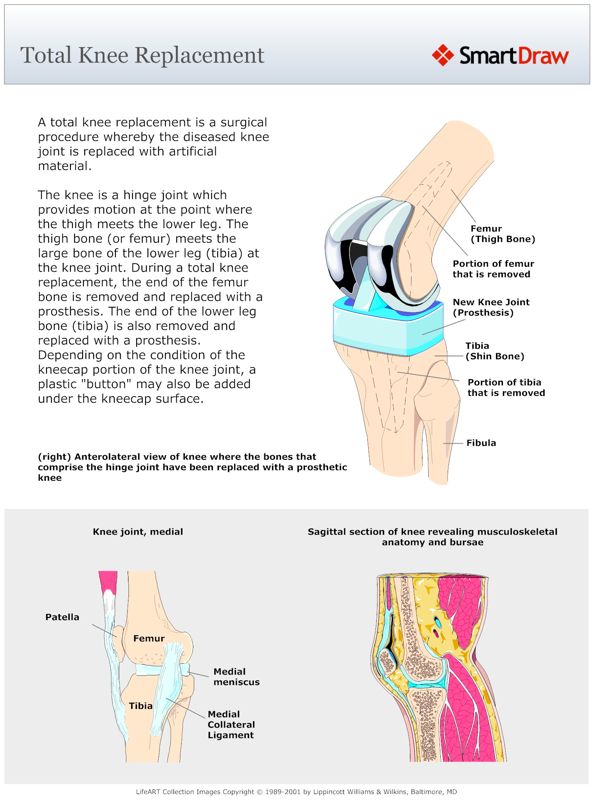 Total Knee Replacement

SmartDraw

A total knee replacement is a surgical procedure whereby the diseased knee joint is replaced with artificial material.

The knee is a hinge joint which provides motion at the point where the thigh meets the lower leg. The thigh bone (or femur) meets the large bone of the lower leg (tibia) at the knee joint. During a total knee replacement, the end of the femur bone is removed and replaced with a prosthesis. The end of the lower leg bone (tibia) is also removed and replaced with a prosthesis. Depending on the condition of the kneecap portion of the knee joint, a plastic "button" may also be added under the kneecap surface.

Femur (Thigh Bone)

Portion of femur that is removed

New Knee Joint (Prosthesis)

Tibia (Shin Bone)

Portion of tibia that is removed

Fibula

(right) Anterolateral view of knee where the bones that comprise the hinge joint have been replaced with a prosthetic knee

Knee joint, medial

Patella

Femur

Medial meniscus

Tibia

Medial Collateral Ligament

Sagittal section of knee revealing musculoskeletal anatomy and bursae

LifeART Collection Images Copyright © 1989-2001 by Lippincott Williams & Wilkins, Baltimore, MD